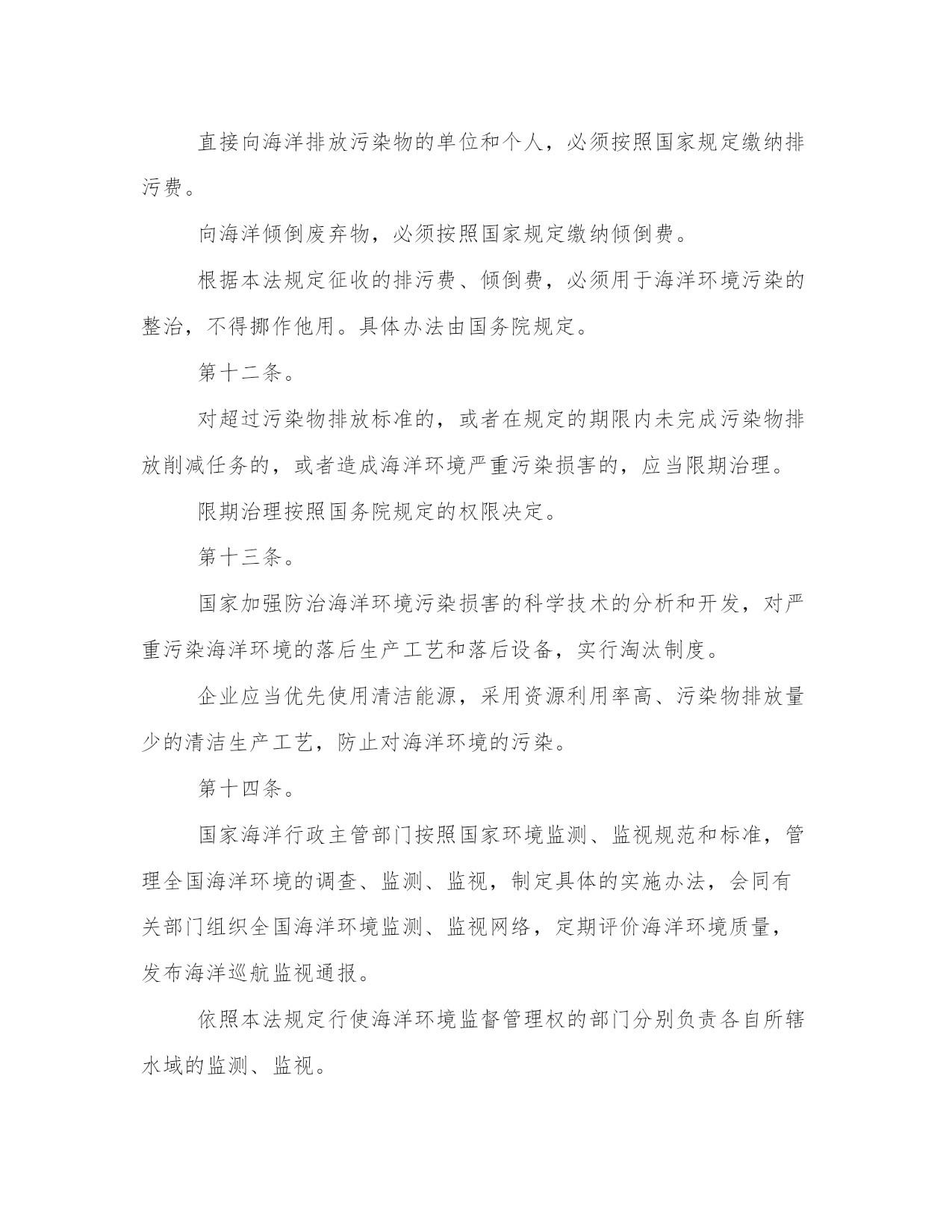 直接向海洋排放污染物的单位和个人，必须按照国家规定缴纳排污费。

向海洋倾倒废弃物，必须按照国家规定缴纳倾倒费。

根据本法规定征收的排污费、倾倒费，必须用于海洋环境污染的整治，不得挪作他用。具体办法由国务院规定。

第十二条。

对超过污染物排放标准的，或者在规定的期限内未完成污染物排放削减任务的，或者造成海洋环境严重污染损害的，应当限期治理。

限期治理按照国务院规定的权限决定。

第十三条。

国家加强防治海洋环境污染损害的科学技术的分析和开发，对严重污染海洋环境的落后生产工艺和落后设备，实行淘汰制度。

企业应当优先使用清洁能源，采用资源利用率高、污染物排放量少的清洁生产工艺，防止对海洋环境的污染。

第十四条。

国家海洋行政主管部门按照国家环境监测、监视规范和标准，管理全国海洋环境的调查、监测、监视，制定具体的实施办法，会同有关部门组织全国海洋环境监测、监视网络，定期评价海洋环境质量，发布海洋巡航监视通报。

依照本法规定行使海洋环境监督管理权的部门分别负责各自所辖水域的监测、监视。